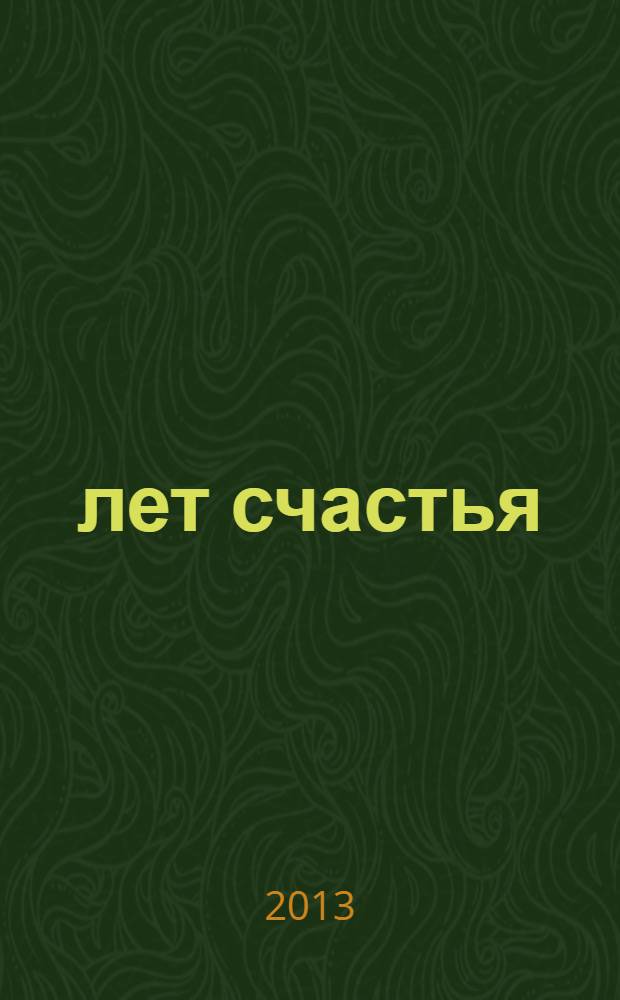 лет счастья

2013